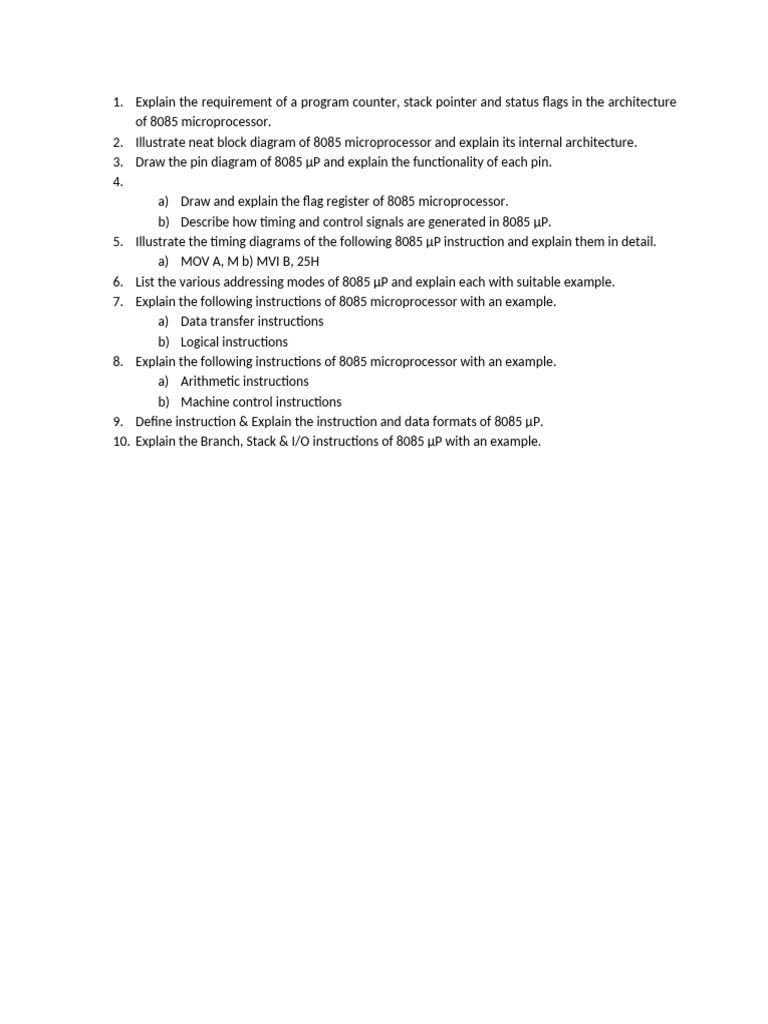 1. Explain the requirement of a program counter, stack pointer and status flags in the architecture of 8085 microprocessor.
2. Illustrate neat block diagram of 8085 microprocessor and explain its internal architecture.
3. Draw the pin diagram of 8085 µP and explain the functionality of each pin.
4.
a) Draw and explain the flag register of 8085 microprocessor.
b) Describe how timing and control signals are generated in 8085 µP.
5. Illustrate the timing diagrams of the following 8085 µP instruction and explain them in detail.
a) MOV A, M b) MVI B, 25H
6. List the various addressing modes of 8085 µP and explain each with suitable example.
7. Explain the following instructions of 8085 microprocessor with an example.
a) Data transfer instructions
b) Logical instructions
8. Explain the following instructions of 8085 microprocessor with an example.
a) Arithmetic instructions
b) Machine control instructions
9. Define instruction & Explain the instruction and data formats of 8085 µP.
10. Explain the Branch, Stack & I/O instructions of 8085 µP with an example.